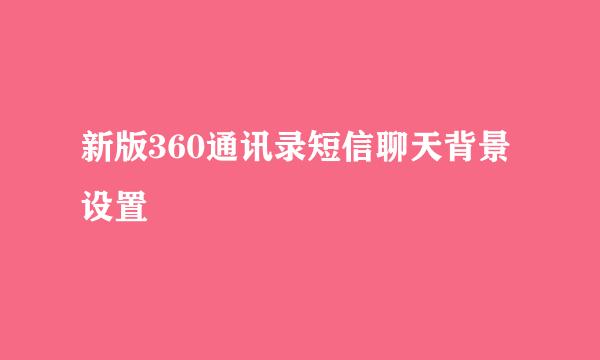 新版360通讯录短信聊天背景设置